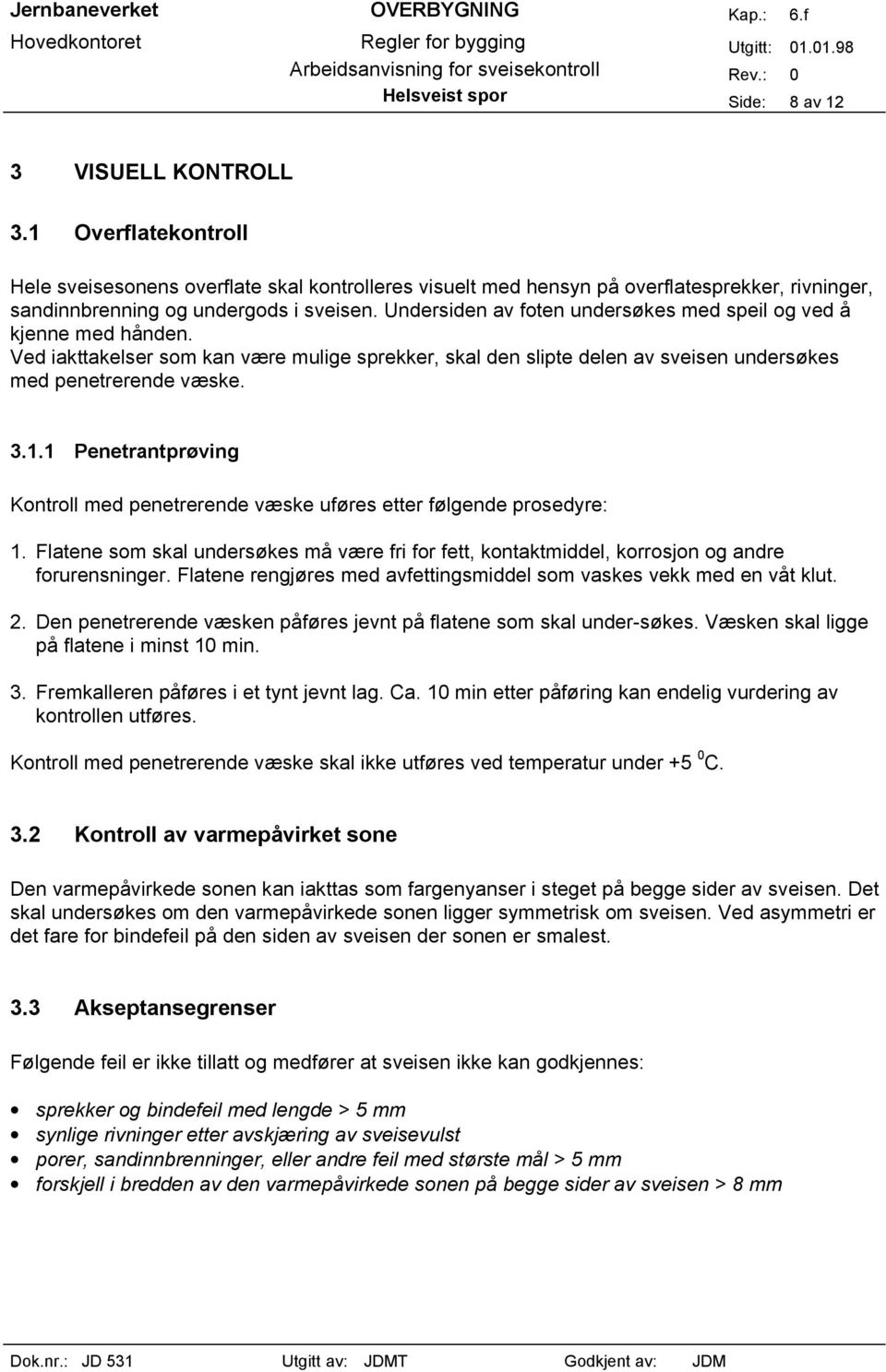 Jernbaneverket
Hovedkontoret

OVERBYGNING
Regler for bygging
Arbeidsanvisning for sveisekontroll
Helsveist spor

Kap.: 6.f
Utgitt: 01.01.98
Rev.: 0
Side: 8 av 12

3 VISUELL KONTROLL

3.1 Overflatekontroll

Hele sveisesonens overflate skal kontrolleres visuelt med hensyn på overflatesprekker, rivninger, sandinnbrenning og undergods i sveisen. Undersiden av foten undersøkes med speil og ved å kjenne med hånden.
Ved iakttakelser som kan være mulige sprekker, skal den slipte delen av sveisen undersøkes med penetrerende væske.

3.1.1 Penetrantprøving

Kontroll med penetrerende væske uføres etter følgende prosedyre:

1. Flatene som skal undersøkes må være fri for fett, kontaktmiddel, korrosjon og andre forurensninger. Flatene rengjøres med avfettingsmiddel som vaskes vekk med en våt klut.

2. Den penetrerende væsken påføres jevnt på flatene som skal under-søkes. Væsken skal ligge på flatene i minst 10 min.

3. Fremkalleren påføres i et tynt jevnt lag. Ca. 10 min etter påføring kan endelig vurdering av kontrollen utføres.

Kontroll med penetrerende væske skal ikke utføres ved temperatur under +5 $^0$C.

3.2 Kontroll av varmepåvirket sone

Den varmepåvirkede sonen kan iakttas som fargenyanser i steget på begge sider av sveisen. Det skal undersøkes om den varmepåvirkede sonen ligger symmetrisk om sveisen. Ved asymmetri er det fare for bindefeil på den siden av sveisen der sonen er smalest.

3.3 Akseptansegrenser

Følgende feil er ikke tillatt og medfører at sveisen ikke kan godkjennes:

• sprekker og bindefeil med lengde > 5 mm
• synlige rivninger etter avskjæring av sveisevulst
• porer, sandinnbrenninger, eller andre feil med største mål > 5 mm
• forskjell i bredden av den varmepåvirkede sonen på begge sider av sveisen > 8 mm

Dok.nr.: JD 531 Utgitt av: JDMT Godkjent av: JDM